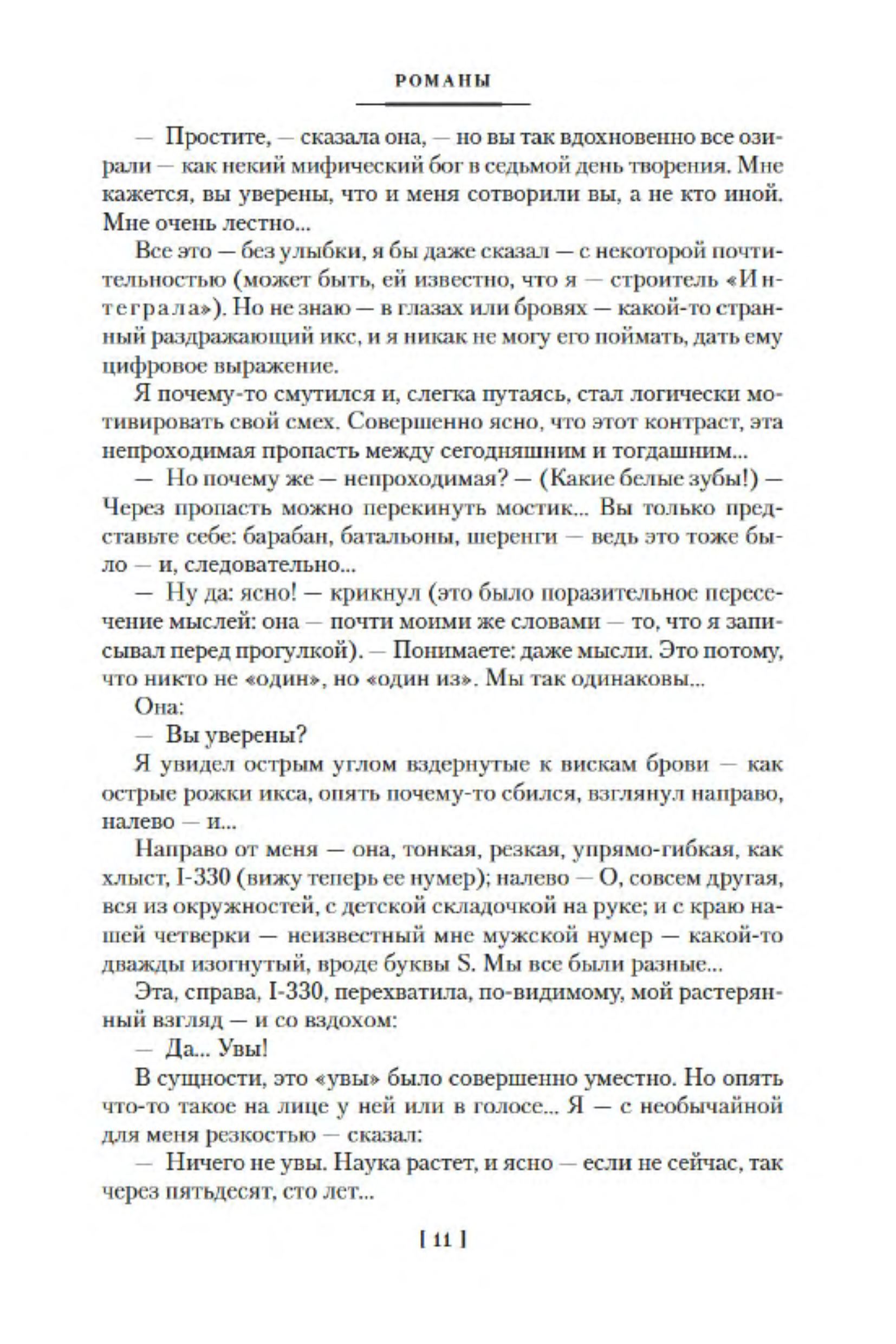 РОМАНЫ

— Простите, — сказала она, — но вы так вдохновенно все озирали — как некий мифический бог в седьмой день творения. Мне кажется, вы уверены, что и меня сотворили вы, а не кто иной. Мне очень лестно...

Все это — без улыбки, я бы даже сказал — с некоторой почтительностью (может быть, ей известно, что я — строитель «Интеграла»). Но не знаю — в глазах или бровях — какой-то странный раздражающий икс, и я никак не могу его поймать, дать ему цифровое выражение.

Я почему-то смутился и, слегка путаясь, стал логически мотивировать свой смех. Совершенно ясно, что этот контраст, эта непроходимая пропасть между сегодняшним и тогдашним...

— Но почему же — непроходимая? — (Какие белые зубы!) — Через пропасть можно перекинуть мостик... Вы только представьте себе: барабан, батальоны, шеренги — ведь это тоже было — и, следовательно...

— Ну да: ясно! — крикнул (это было поразительное пересечение мыслей: она — почти моими же словами — то, что я записывал перед прогулкой). — Понимаете: даже мысли. Это потому, что никто не «один», но «один из». Мы так одинаковы...

Она:

— Вы уверены?

Я увидел острым углом вздернутые к вискам брови — как острые рожки икса, опять почему-то сбился, взглянул направо, налево — и...

Направо от меня — она, тонкая, резкая, упрямо-гибкая, как хлыст, I-330 (вижу теперь ее нумер); налево — О, совсем другая, вся из окружностей, с детской складочкой на руке; и с краю нашей четверки — неизвестный мне мужской нумер — какой-то дважды изогнутый, вроде буквы S. Мы все были разные...

Эта, справа, I-330, перехватила, по-видимому, мой растерянный взгляд — и со вздохом:

— Да... Увы!

В сущности, это «увы» было совершенно уместно. Но опять что-то такое на лице у ней или в голосе... Я — с необычайной для меня резкостью — сказал:

— Ничего не увы. Наука растет, и ясно — если не сейчас, так через пятьдесят, сто лет...

[ 11 ]